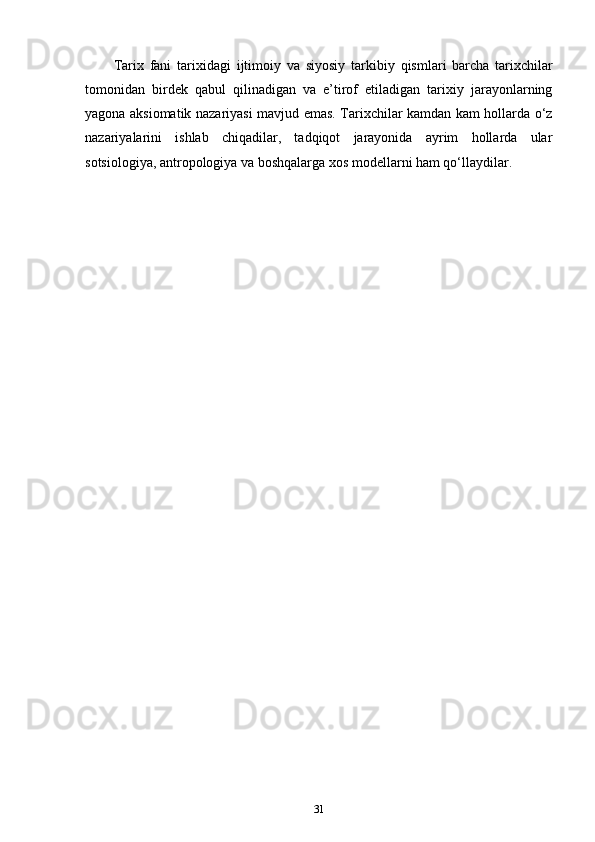 Docx.uz Docx.uz Docx.uz

Tarix fani tarixidagi ijtimoiy va siyosiy tarkibiy qismlari barcha tarixchilar tomonidan birdek qabul qilinadigan va e’tirof etiladigan tarixiy jarayonlarning yagona aksiomatik nazariyasi mavjud emas. Tarixchilar kamdan kam hollarda o‘z nazariyalarini ishlab chiqadilar, tadqiqot jarayonida ayrim hollarda ular sotsiologiya, antropologiya va boshqalarga xos modellarni ham qo‘llaydilar.

Docx.uz Docx.uz Docx.uz

Docx.uz Docx.uz Docx.uz

Docx.uz Docx.uz Docx.uz

31